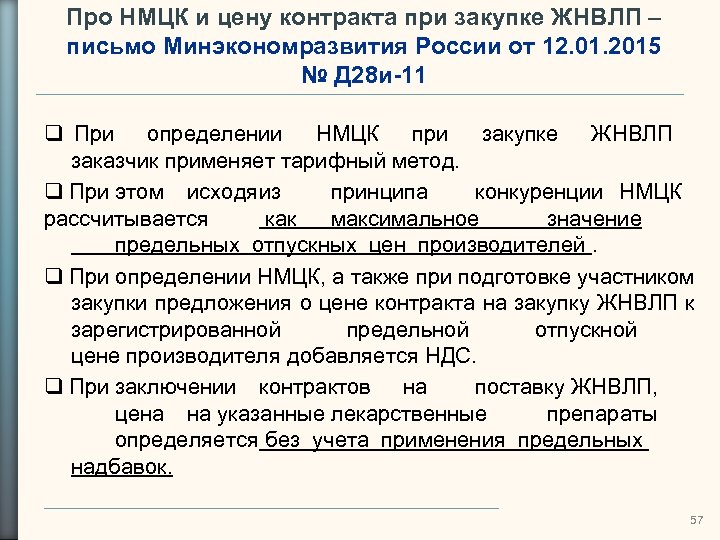 Про НМЦК и цену контракта при закупке ЖНВЛП – письмо Минэкономразвития России от 12.01.2015 № Д28и-11

❑ При определении НМЦК при закупке ЖНВЛП заказчик применяет тарифный метод.

❑ При этом исходяиз принципа конкуренции НМЦК рассчитывается как максимальное значение предельных отпускных цен производителей .

❑ При определении НМЦК, а также при подготовке участником закупки предложения о цене контракта на закупку ЖНВЛП к зарегистрированной предельной отпускной цене производителя добавляется НДС.

❑ При заключении контрактов на поставку ЖНВЛП, цена на указанные лекарственные препараты определяется без учета применения предельных надбавок.

57